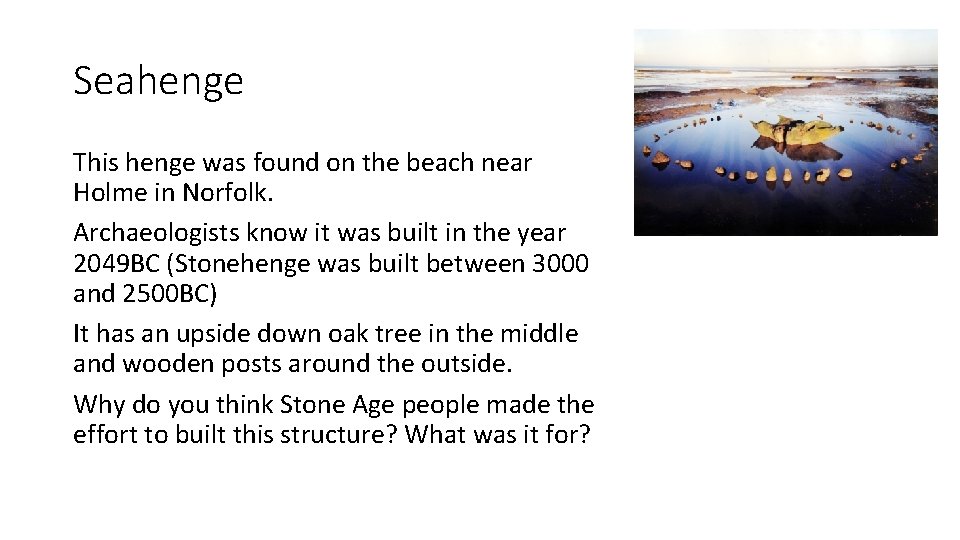 Seahenge

This henge was found on the beach near Holme in Norfolk.

Archaeologists know it was built in the year 2049BC (Stonehenge was built between 3000 and 2500BC)

It has an upside down oak tree in the middle and wooden posts around the outside.

Why do you think Stone Age people made the effort to built this structure? What was it for?